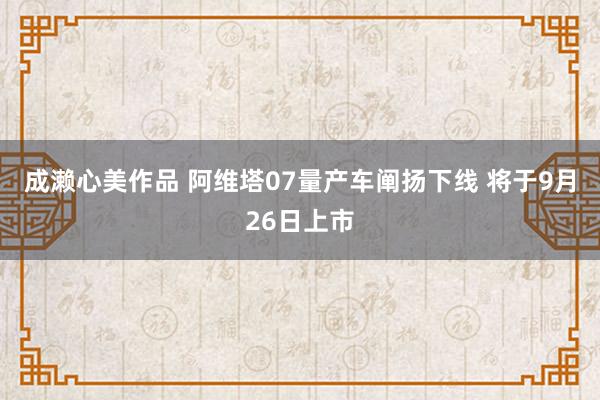 成濑心美作品 阿维塔07量产车阐扬下线 将于9月26日上市